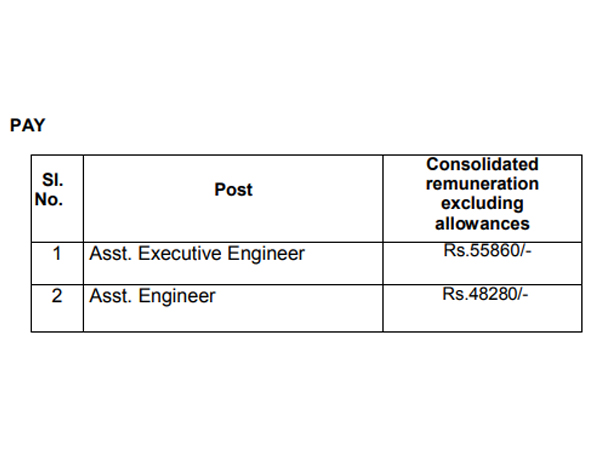 PAY

| Sl. No. | Post | Consolidated remuneration excluding allowances |
|---|---|---|
| 1 | Asst. Executive Engineer | Rs.55860/- |
| 2 | Asst. Engineer | Rs.48280/- |